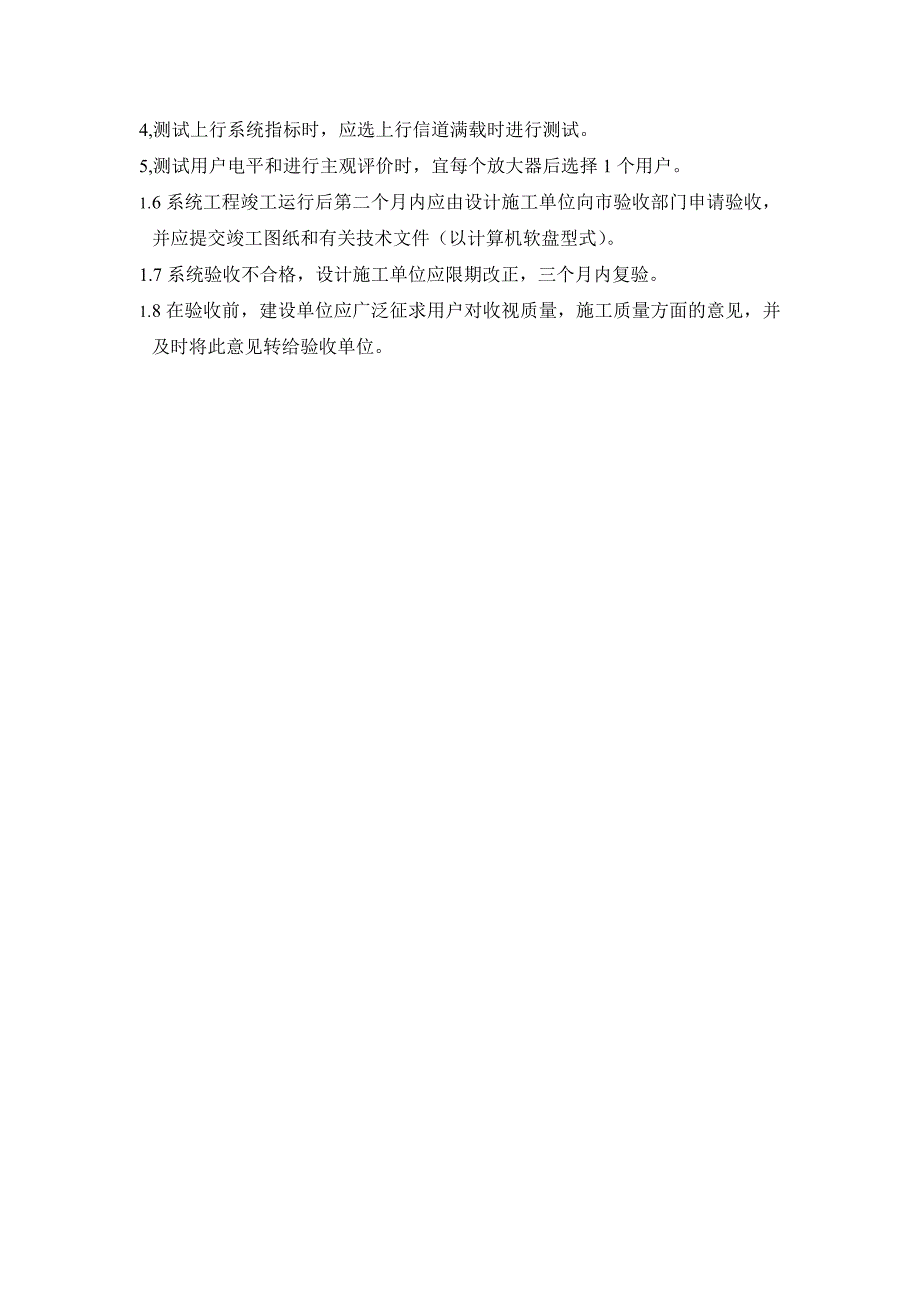 4,测试上行系统指标时，应选上行信道满载时进行测试。

5,测试用户电平和进行主观评价时，宜每个放大器后选择 1 个用户。

1.6 系统工程竣工运行后第二个月内应由设计施工单位向市验收部门申请验收，并应提交竣工图纸和有关技术文件（以计算机软盘型式）。

1.7 系统验收不合格，设计施工单位应限期改正，三个月内复验。

1.8 在验收前，建设单位应广泛征求用户对收视质量，施工质量方面的意见，并及时将此意见转给验收单位。